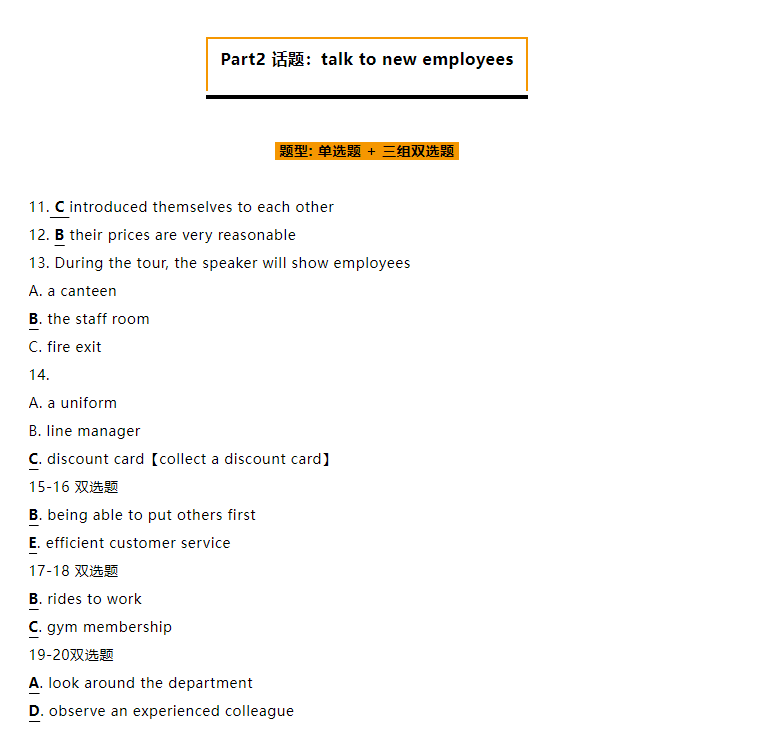 Part2 话题：talk to new employees

题型: 单选题 + 三组双选题

11. C introduced themselves to each other

12. B their prices are very reasonable

13. During the tour, the speaker will show employees

A. a canteen

B. the staff room

C. fire exit

14.

A. a uniform

B. line manager

C. discount card【collect a discount card】

15-16 双选题

B. being able to put others first

E. efficient customer service

17-18 双选题

B. rides to work

C. gym membership

19-20双选题

A. look around the department

D. observe an experienced colleague